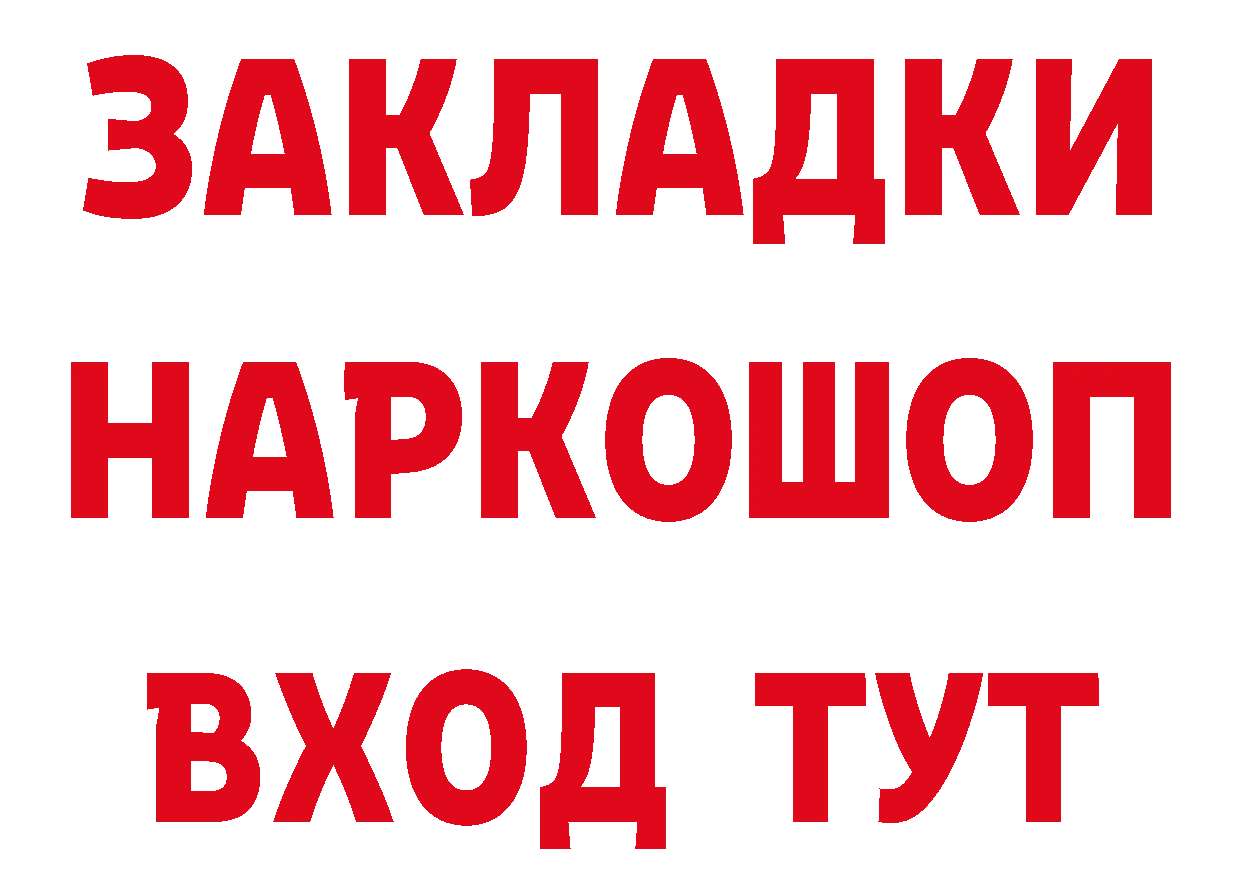 ЗАКЛАДКИ НАРКОШОП ВХОД ТУТ